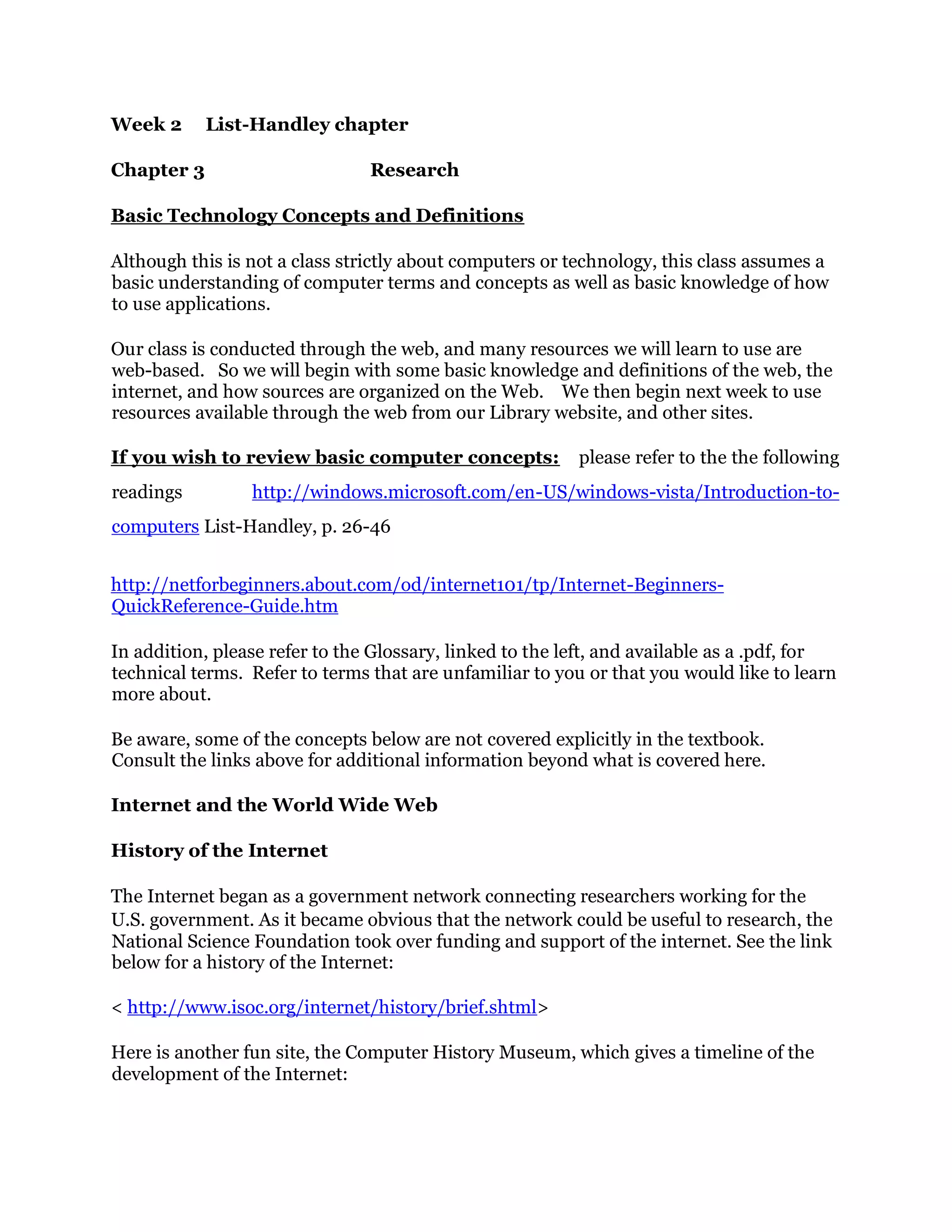 Week 2 List-Handley chapter

Chapter 3 Research

Basic Technology Concepts and Definitions

Although this is not a class strictly about computers or technology, this class assumes a basic understanding of computer terms and concepts as well as basic knowledge of how to use applications.

Our class is conducted through the web, and many resources we will learn to use are web-based. So we will begin with some basic knowledge and definitions of the web, the internet, and how sources are organized on the Web. We then begin next week to use resources available through the web from our Library website, and other sites.

If you wish to review basic computer concepts: please refer to the the following readings http://windows.microsoft.com/en-US/windows-vista/Introduction-to-computers List-Handley, p. 26-46

http://netforbeginners.about.com/od/internet101/tp/Internet-Beginners-QuickReference-Guide.htm

In addition, please refer to the Glossary, linked to the left, and available as a .pdf, for technical terms. Refer to terms that are unfamiliar to you or that you would like to learn more about.

Be aware, some of the concepts below are not covered explicitly in the textbook. Consult the links above for additional information beyond what is covered here.

Internet and the World Wide Web

History of the Internet

The Internet began as a government network connecting researchers working for the U.S. government. As it became obvious that the network could be useful to research, the National Science Foundation took over funding and support of the internet. See the link below for a history of the Internet:

< http://www.isoc.org/internet/history/brief.shtml>

Here is another fun site, the Computer History Museum, which gives a timeline of the development of the Internet: